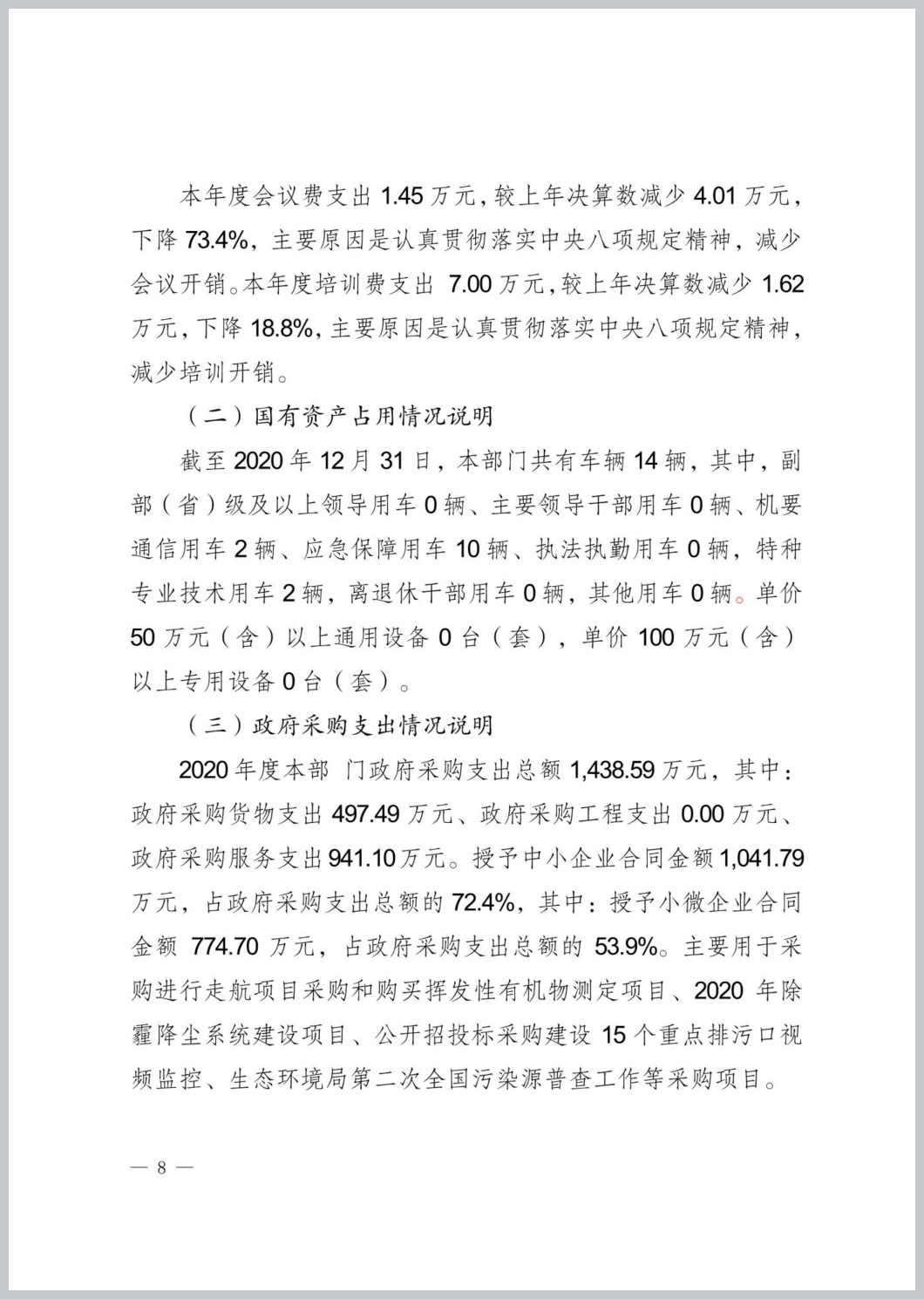 本年度会议费支出 1.45 万元，较上年决算数减少 4.01 万元，下降 73.4%，主要原因是认真贯彻落实中央八项规定精神，减少会议开销。本年度培训费支出 7.00 万元，较上年决算数减少 1.62 万元，下降 18.8%，主要原因是认真贯彻落实中央八项规定精神，减少培训开销。

（二）国有资产占用情况说明

截至 2020 年 12 月 31 日，本部门共有车辆 14 辆，其中，副部（省）级及以上领导用车 0 辆、主要领导干部用车 0 辆、机要通信用车 2 辆、应急保障用车 10 辆、执法执勤用车 0 辆，特种专业技术用车 2 辆，离退休干部用车 0 辆，其他用车 0 辆。单价 50 万元（含）以上通用设备 0 台（套），单价 100 万元（含）以上专用设备 0 台（套）。

（三）政府采购支出情况说明

2020 年度本部 门政府采购支出总额 1,438.59 万元，其中：政府采购货物支出 497.49 万元、政府采购工程支出 0.00 万元、政府采购服务支出 941.10 万元。授予中小企业合同金额 1,041.79 万元，占政府采购支出总额的 72.4%，其中：授予小微企业合同金额 774.70 万元，占政府采购支出总额的 53.9%。主要用于采购进行走航项目采购和购买挥发性有机物测定项目、2020 年除霾降尘系统建设项目、公开招投标采购建设 15 个重点排污口视频监控、生态环境局第二次全国污染源普查工作等采购项目。

— 8 —